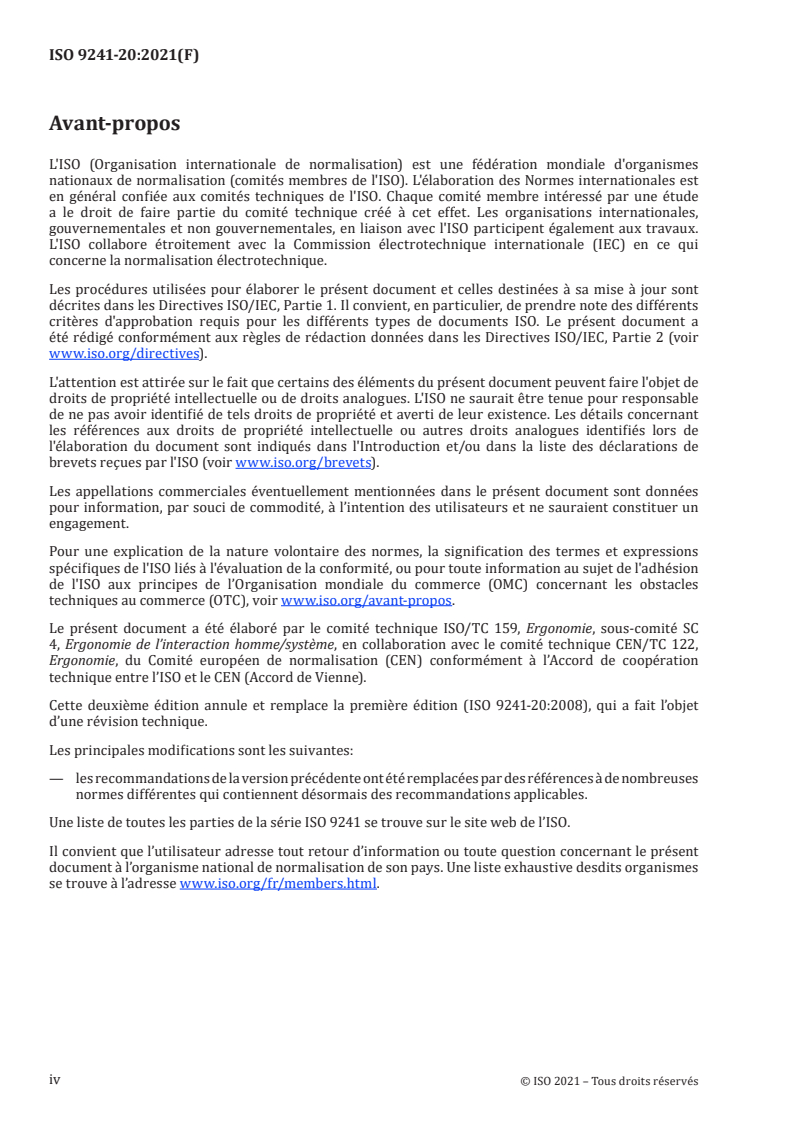 ISO 9241-20:2021(F)

Avant-propos

L'ISO (Organisation internationale de normalisation) est une fédération mondiale d'organismes nationaux de normalisation (comités membres de l'ISO). L'élaboration des Normes internationales est en général confiée aux comités techniques de l'ISO. Chaque comité membre intéressé par une étude a le droit de faire partie du comité technique créé à cet effet. Les organisations internationales, gouvernementales et non gouvernementales, en liaison avec l'ISO participent également aux travaux. L'ISO collabore étroitement avec la Commission électrotechnique internationale (IEC) en ce qui concerne la normalisation électrotechnique.

Les procédures utilisées pour élaborer le présent document et celles destinées à sa mise à jour sont décrites dans les Directives ISO/IEC, Partie 1. Il convient, en particulier, de prendre note des différents critères d'approbation requis pour les différents types de documents ISO. Le présent document a été rédigé conformément aux règles de rédaction données dans les Directives ISO/IEC, Partie 2 (voir www.iso.org/directives).

L'attention est attirée sur le fait que certains des éléments du présent document peuvent faire l'objet de droits de propriété intellectuelle ou de droits analogues. L'ISO ne saurait être tenue pour responsable de ne pas avoir identifié de tels droits de propriété et averti de leur existence. Les détails concernant les références aux droits de propriété intellectuelle ou autres droits analogues identifiés lors de l'élaboration du document sont indiqués dans l'Introduction et/ou dans la liste des déclarations de brevets reçues par l'ISO (voir www.iso.org/brevets).

Les appellations commerciales éventuellement mentionnées dans le présent document sont données pour information, par souci de commodité, à l'intention des utilisateurs et ne sauraient constituer un engagement.

Pour une explication de la nature volontaire des normes, la signification des termes et expressions spécifiques de l'ISO liés à l'évaluation de la conformité, ou pour toute information au sujet de l'adhésion de l'ISO aux principes de l'Organisation mondiale du commerce (OMC) concernant les obstacles techniques au commerce (OTC), voir www.iso.org/avant-propos.

Le présent document a été élaboré par le comité technique ISO/TC 159, Ergonomie, sous-comité SC 4, Ergonomie de l'interaction homme/système, en collaboration avec le comité technique CEN/TC 122, Ergonomie, du Comité européen de normalisation (CEN) conformément à l'Accord de coopération technique entre l'ISO et le CEN (Accord de Vienne).

Cette deuxième édition annule et remplace la première édition (ISO 9241-20:2008), qui a fait l'objet d'une révision technique.

Les principales modifications sont les suivantes:

— les recommandations de la version précédente ont été remplacées par des références à de nombreuses normes différentes qui contiennent désormais des recommandations applicables.

Une liste de toutes les parties de la série ISO 9241 se trouve sur le site web de l'ISO.

Il convient que l'utilisateur adresse tout retour d'information ou toute question concernant le présent document à l'organisme national de normalisation de son pays. Une liste exhaustive desdits organismes se trouve à l'adresse www.iso.org/fr/members.html.

iv

© ISO 2021 – Tous droits réservés